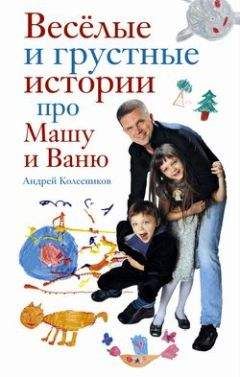 Весёлые и грустные истории про Машу и Ваню

Андрей Колесников